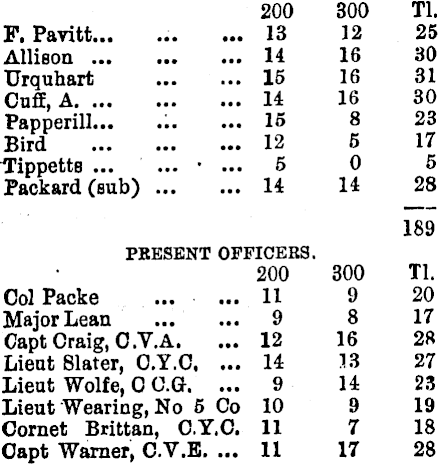 | | 200 | 300 | Tl. |
|---|---|---|---|
| F. Pavitt... ... ... | 13 | 12 | 25 |
| Allison ... ... ... | 14 | 16 | 30 |
| Urquhart ... ... | 15 | 16 | 31 |
| Cuff, A. ... ... ... | 14 | 16 | 30 |
| Papperill... ... ... | 15 | 8 | 23 |
| Bird ... ... ... | 12 | 5 | 17 |
| Tippetts ... ... ... | 5 | 0 | 5 |
| Packard (sub) ... ... | 14 | 14 | 28 |
| | | | 189 |

PRESENT OFFICERS.

| | 200 | 300 | Tl. |
|---|---|---|---|
| Col Packe ... ... | 11 | 9 | 20 |
| Major Lean ... ... | 9 | 8 | 17 |
| Capt Craig, C.V.A. ... | 12 | 16 | 28 |
| Lieut Slater, C.Y.C, ... | 14 | 13 | 27 |
| Lieut Wolfe, C C.G. ... | 9 | 14 | 23 |
| Lieut Wearing, No 5 Co | 10 | 9 | 19 |
| Cornet Brittan, C.Y.C. | 11 | 7 | 18 |
| Capt Warner, C.V.E. ... | 11 | 17 | 28 |